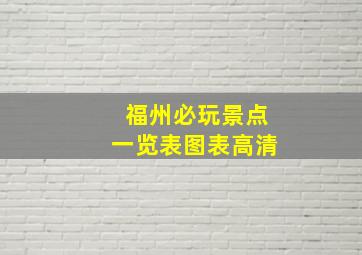 福州必玩景点
一览表图表高清